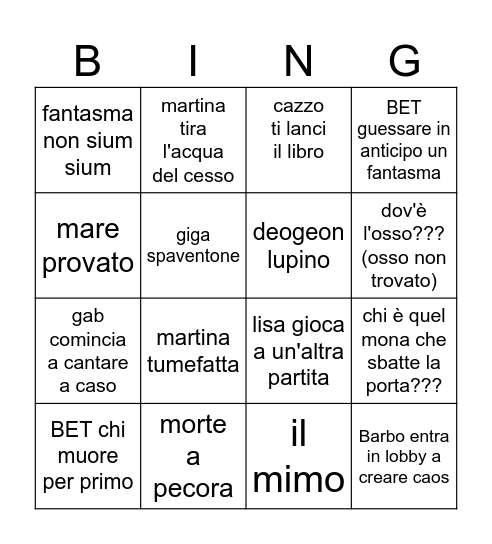 | B | I | N | G |
|---|---|---|---|
| fantasma non sium sium | martina tira l'acqua del cesso | cazzo ti lanci il libro | BET guessare in anticipo un fantasma |
| mare provato | giga spaventone | deogeon lupino | dov'è l'osso??? (osso non trovato) |
| gab comincia a cantare a caso | martina tumefatta | lisa gioca a un'altra partita | chi è quel mona che sbatte la porta??? |
| BET chi muore per primo | morte a pecora | il mimo | Barbo entra in lobby a creare caos |